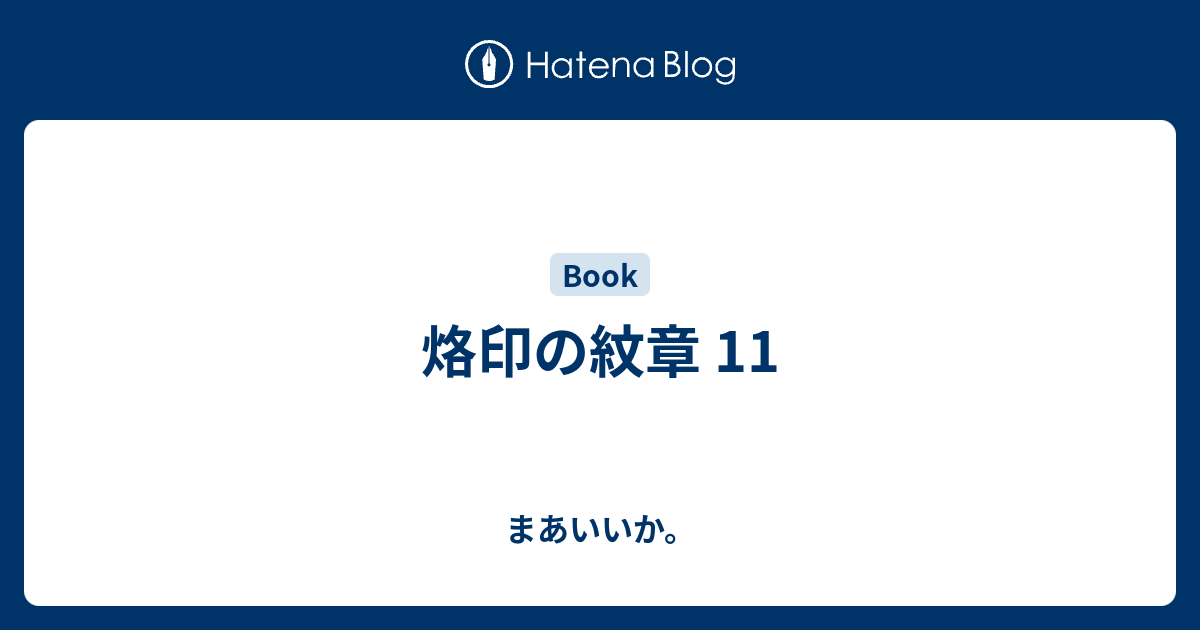 Hatena Blog

Book

烙印の紋章 11

まあいいか。